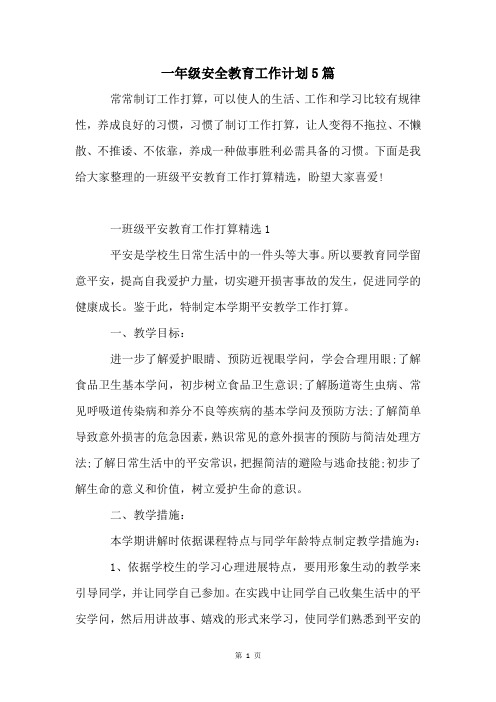 一年级安全教育工作计划5篇

常常制订工作打算，可以使人的生活、工作和学习比较有规律性，养成良好的习惯，习惯了制订工作打算，让人变得不拖拉、不懒散、不推诿、不依靠，养成一种做事胜利必需具备的习惯。下面是我给大家整理的一班级平安教育工作打算精选，盼望大家喜爱！

一班级平安教育工作打算精选1

平安是学校生日常生活中的一件头等大事。所以要教育同学留意平安，提高自我爱护力量，切实避开损害事故的发生，促进同学的健康成长。鉴于此，特制定本学期平安教学工作打算。

一、教学目标：

进一步了解爱护眼睛、预防近视眼学问，学会合理用眼；了解食品卫生基本学问，初步树立食品卫生意识；了解肠道寄生虫病、常见呼吸道传染病和养分不良等疾病的基本学问及预防方法；了解简单导致意外损害的危急因素，熟识常见的意外损害的预防与简洁处理方法；了解日常生活中的平安常识，把握简洁的避险与逃命技能；初步了解生命的意义和价值，树立爱护生命的意识。

二、教学措施：

本学期讲解时依据课程特点与同学年龄特点制定教学措施为：

1、依据学校生的学习心理进展特点，要用形象生动的教学来引导同学，并让同学自己参加。在实践中让同学自己收集生活中的平安学问，然后用讲故事、嬉戏的形式来学习，使同学们熟悉到平安的

第 1 页